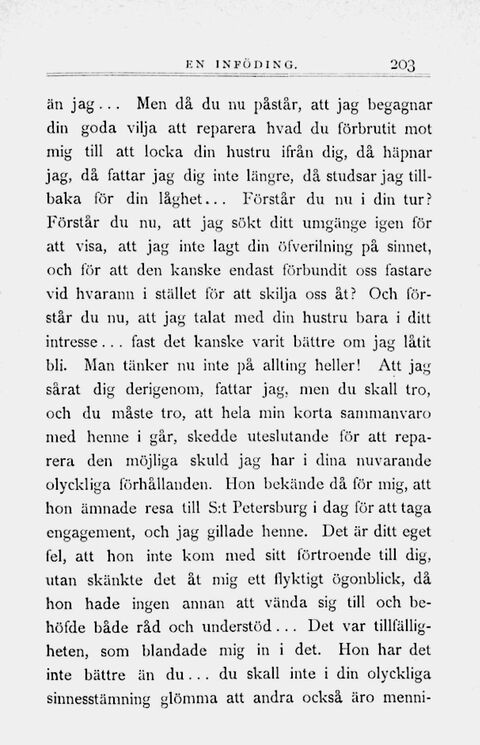 EN INFÖDING. 203

än jag... Men då du nu påstår, att jag begagnar din goda vilja att reparera hvad du förbrutit mot mig till att locka din hustru ifrån dig, då häpnar jag, då fattar jag dig inte längre, då studsar jag tillbaka för din låghet... Förstår du nu i din tur? Förstår du nu, att jag sökt ditt umgänge igen för att visa, att jag inte lagt din öfverilning på sinnet, och för att den kanske endast förbundit oss fastare vid hvarann i stället för att skilja oss åt? Och förstår du nu, att jag talat med din hustru bara i ditt intresse... fast det kanske varit bättre om jag låtit bli. Man tänker nu inte på allting heller! Att jag sårat dig derigenom, fattar jag, men du skall tro, och du måste tro, att hela min korta sammanvaro med henne i går, skedde uteslutande för att reparera den möjliga skuld jag har i dina nuvarande olyckliga förhållanden. Hon bekände då för mig, att hon ämnade resa till S:t Petersburg i dag för att taga engagement, och jag gillade henne. Det är ditt eget fel, att hon inte kom med sitt förtroende till dig, utan skänkte det åt mig ett flyktigt ögonblick, då hon hade ingen annan att vända sig till och behöfde både råd och understöd... Det var tillfälligheten, som blandade mig in i det. Hon har det inte bättre än du... du skall inte i din olyckliga sinnesstämning glömma att andra också äro menni-